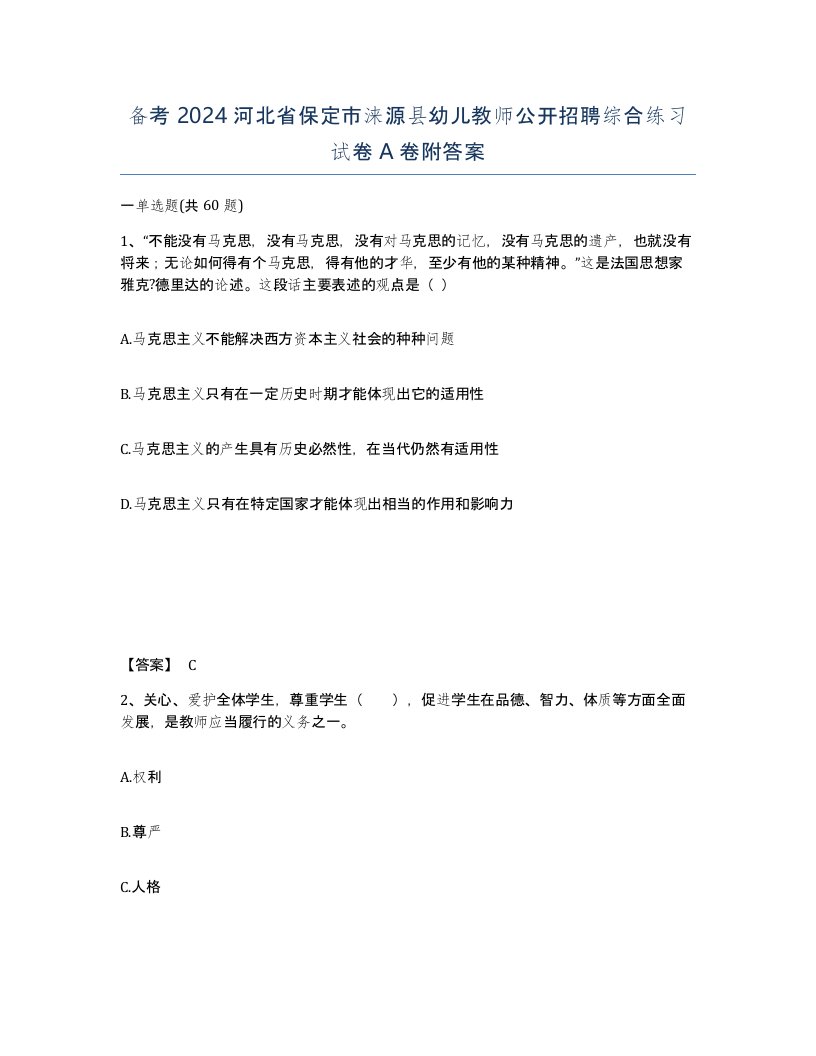 备考 2024 河北省保定市涞源县幼儿教师公开招聘综合练习试卷 A 卷附答案

一单选题(共 60 题)

1、“不能没有马克思，没有马克思，没有对马克思的记忆，没有马克思的遗产，也就没有将来；无论如何得有个马克思，得有他的才华，至少有他的某种精神。”这是法国思想家雅克?德里达的论述。这段话主要表述的观点是（ ）

A.马克思主义不能解决西方资本主义社会的种种问题

B.马克思主义只有在一定历史时期才能体现出它的适用性

C.马克思主义的产生具有历史必然性，在当代仍然有适用性

D.马克思主义只有在特定国家才能体现出相当的作用和影响力

【答案】 C

2、关心、爱护全体学生，尊重学生（ ），促进学生在品德、智力、体质等方面全面发展，是教师应当履行的义务之一。

A.权利

B.尊严

C.人格